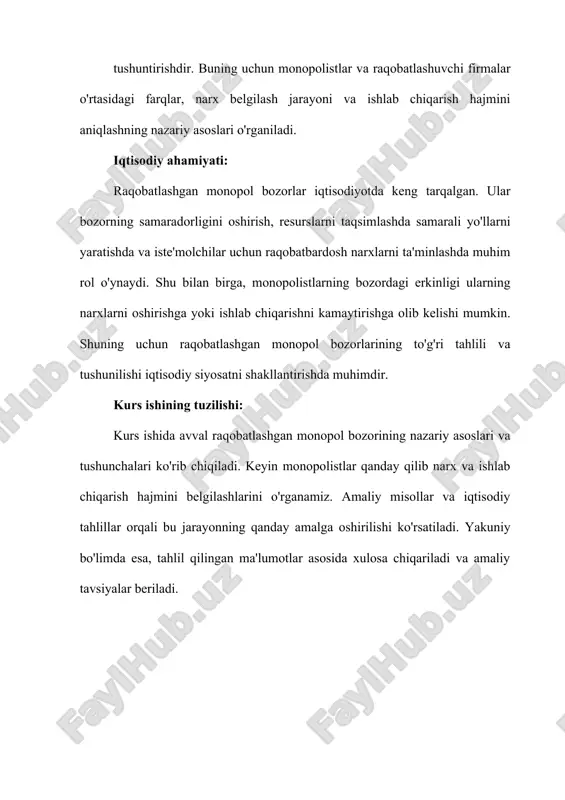 tushuntirishdir. Buning uchun monopolistlar va raqobatlashuvchi firmalar o'rtasidagi farqlar, narx belgilash jarayoni va ishlab chiqarish hajmini aniqlashning nazariy asoslari o'rganiladi.

Iqtisodiy ahamiyati:

Raqobatlashgan monopol bozorlar iqtisodiyotda keng tarqalgan. Ular bozorning samaradorligini oshirish, resurslarni taqsimlashda samarali yo'llarni yaratishda va iste'molchilar uchun raqobatbardosh narxlarni ta'minlashda muhim rol o'ynaydi. Shu bilan birga, monopolistlarning bozordagi erkinligi ularning narxlarni oshirishga yoki ishlab chiqarishni kamaytirishga olib kelishi mumkin. Shuning uchun raqobatlashgan monopol bozorlarining to'g'ri tahlili va tushunilishi iqtisodiy siyosatni shakllantirishda muhimdir.

Kurs ishining tuzilishi:

Kurs ishida avval raqobatlashgan monopol bozorining nazariy asoslari va tushunchalari ko'rib chiqiladi. Keyin monopolistlar qanday qilib narx va ishlab chiqarish hajmini belgilashlarini o'rganamiz. Amaliy misollar va iqtisodiy tahlillar orqali bu jarayonning qanday amalga oshirilishi ko'rsatiladi. Yakuniy bo'limda esa, tahlil qilingan ma'lumotlar asosida xulosa chiqariladi va amaliy tavsiyalar beriladi.

FaylHub.uz FaylHub.uz FaylHub.uz FaylHub.uz FaylHub.uz FaylHub.uz FaylHub.uz